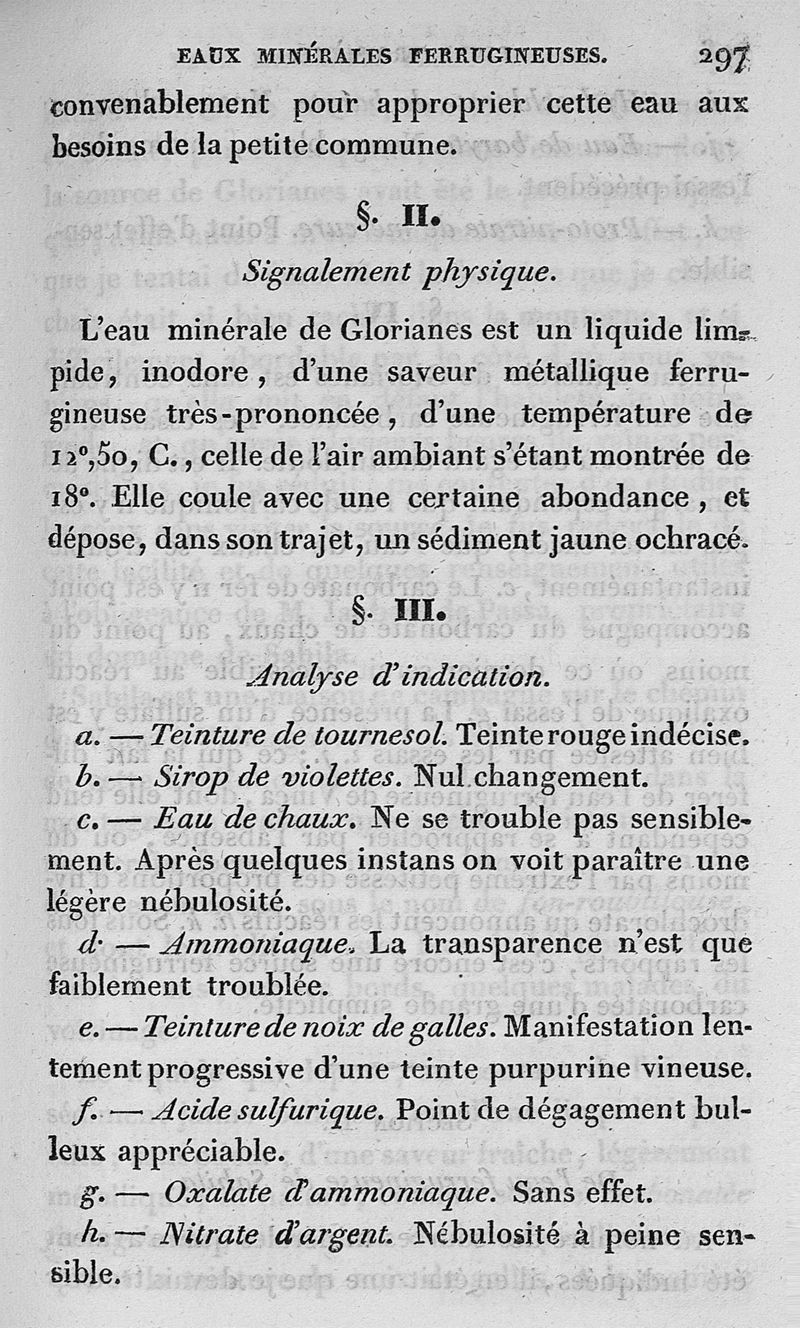 EAUX MINÉRALES FERRUGINEUSES. 297

convenablement pour approprier cette eau aux besoins de la petite commune.

§. II.

Signalement physique.

L'eau minérale de Glorianes est un liquide limpide, inodore, d'une saveur métallique ferrugineuse très-prononcée, d'une température de 12°,50, C., celle de l'air ambiant s'étant montrée de 18°. Elle coule avec une certaine abondance, et dépose, dans son trajet, un sédiment jaune ochracé.

§. III.

Analyse d'indication.

a. — Teinture de tournesol. Teinte rouge indécise.

b. — Sirop de violettes. Nul changement.

c. — Eau de chaux. Ne se trouble pas sensiblement. Après quelques instans on voit paraître une légère nébulosité.

d. — Ammoniaque. La transparence n'est que faiblement troublée.

e. — Teinture de noix de galles. Manifestation lentement progressive d'une teinte purpurine vineuse.

f. — Acide sulfurique. Point de dégagement bulleux appréciable.

g. — Oxalate d'ammoniaque. Sans effet.

h. — Nitrate d'argent. Nébulosité à peine sensible.